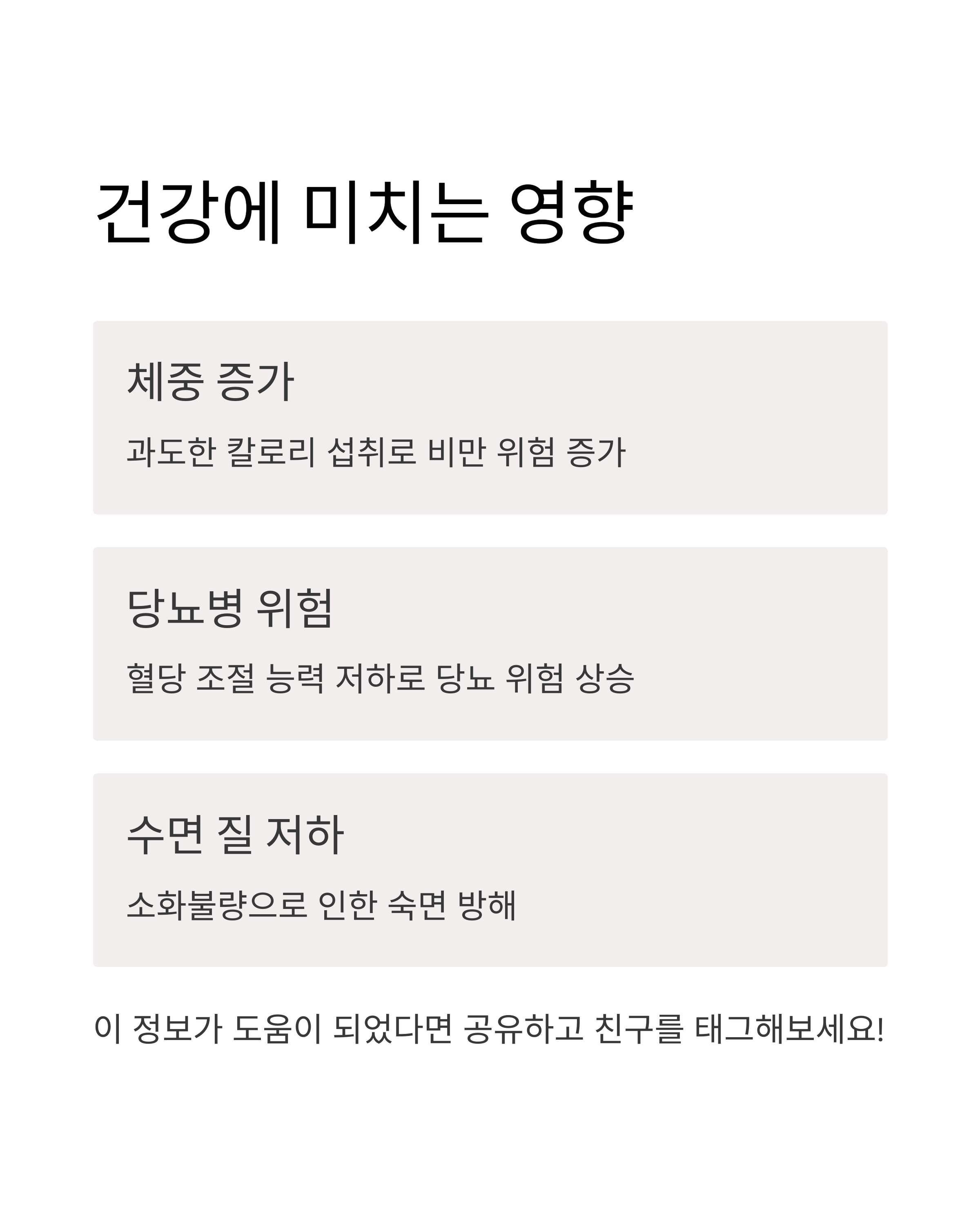 건강에 미치는 영향

체중 증가

과도한 칼로리 섭취로 비만 위험 증가

당뇨병 위험

혈당 조절 능력 저하로 당뇨 위험 상승

수면 질 저하

소화불량으로 인한 숙면 방해

이 정보가 도움이 되었다면 공유하고 친구를 태그해보세요!